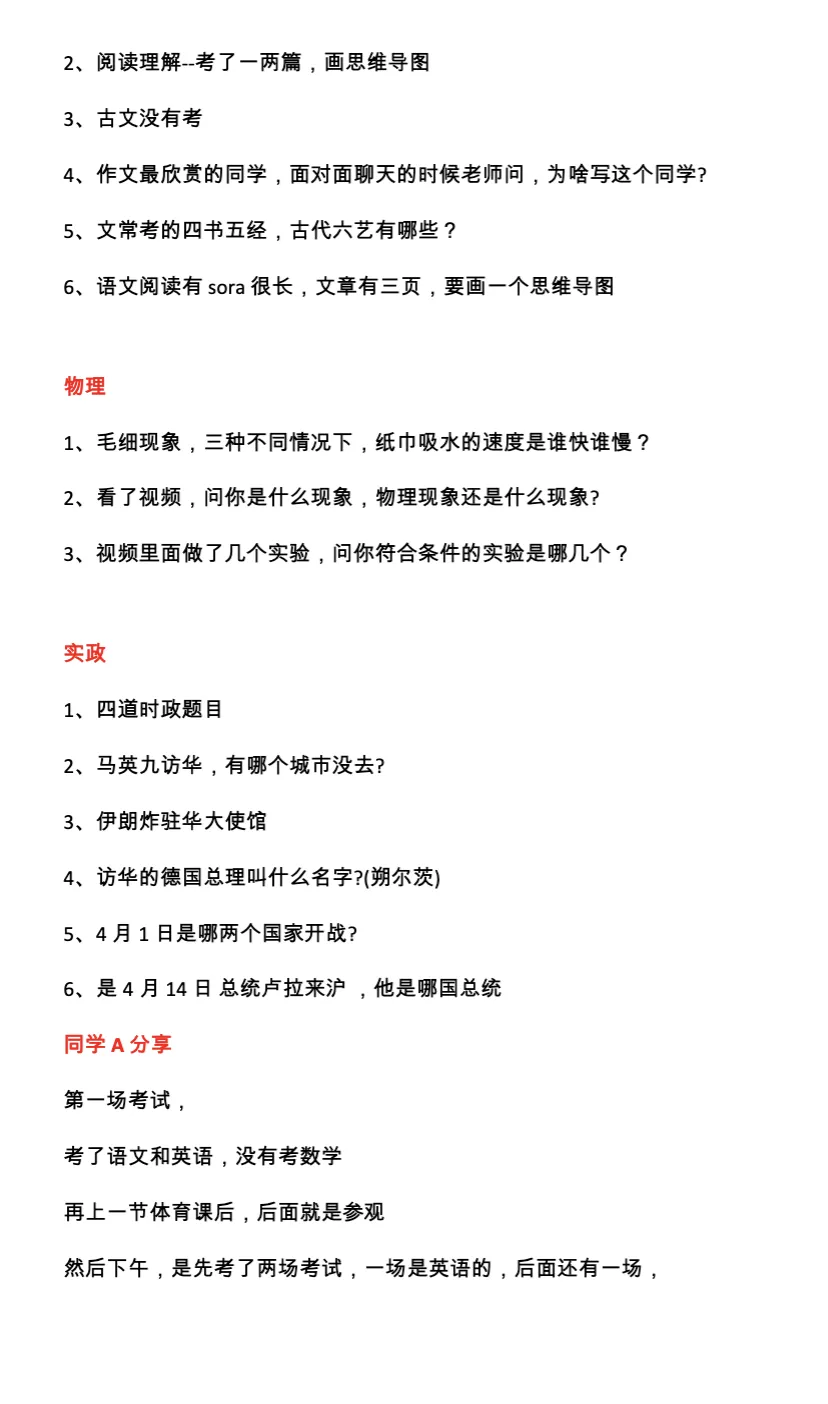 2、阅读理解--考了一两篇，画思维导图

3、古文没有考

4、作文最欣赏的同学，面对面聊天的时候老师问，为啥写这个同学?

5、文常考的四书五经，古代六艺有哪些？

6、语文阅读有 sora 很长，文章有三页，要画一个思维导图

物理

1、毛细现象，三种不同情况下，纸巾吸水的速度是谁快谁慢？

2、看了视频，问你是什么现象，物理现象还是什么现象?

3、视频里面做了几个实验，问你符合条件的实验是哪几个？

实政

1、四道时政题目

2、马英九访华，有哪个城市没去?

3、伊朗炸驻华大使馆

4、访华的德国总理叫什么名字?(朔尔茨)

5、4 月 1 日是哪两个国家开战?

6、是 4 月 14 日 总统卢拉来沪 ，他是哪国总统

同学 A 分享

第一场考试，

考了语文和英语，没有考数学

再上一节体育课后，后面就是参观

然后下午，是先考了两场考试，一场是英语的，后面还有一场，